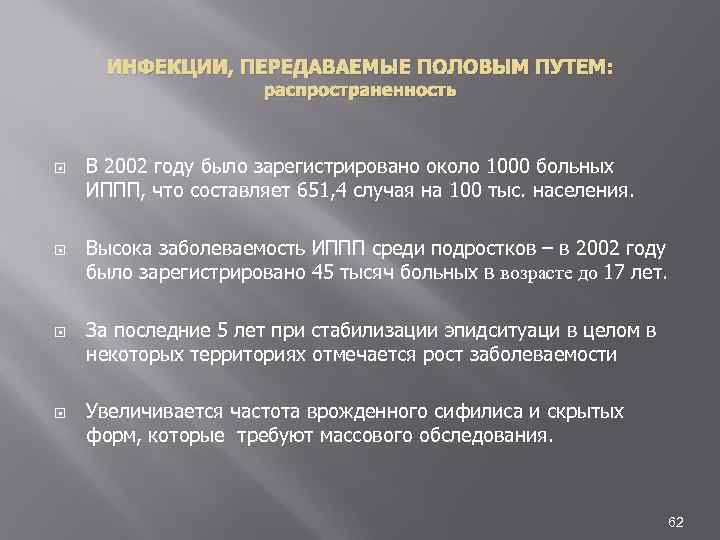 ИНФЕКЦИИ, ПЕРЕДАВАЕМЫЕ ПОЛОВЫМ ПУТЕМ:
распространенность

В 2002 году было зарегистрировано около 1000 больных ИППП, что составляет 651,4 случая на 100 тыс. населения.

Высока заболеваемость ИППП среди подростков – в 2002 году было зарегистрировано 45 тысяч больных в возрасте до 17 лет.

За последние 5 лет при стабилизации эпидситуаци в целом в некоторых территориях отмечается рост заболеваемости

Увеличивается частота врожденного сифилиса и скрытых форм, которые требуют массового обследования.

62